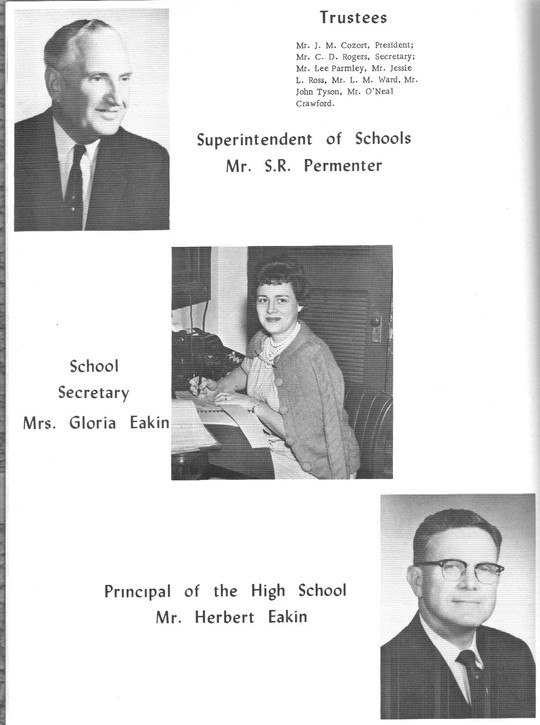 Trustees

Mr. J. M. Cozort, President; Mr. C. D. Rogers, Secretary; Mr. Lee Parmley, Mr. Jessie L. Ross, Mr. L. M. Ward, Mr. John Tyson, Mr. O'Neal Crawford.

Superintendent of Schools
Mr. S.R. Permenter

School
Secretary
Mrs. Gloria Eakin

Principal of the High School
Mr. Herbert Eakin